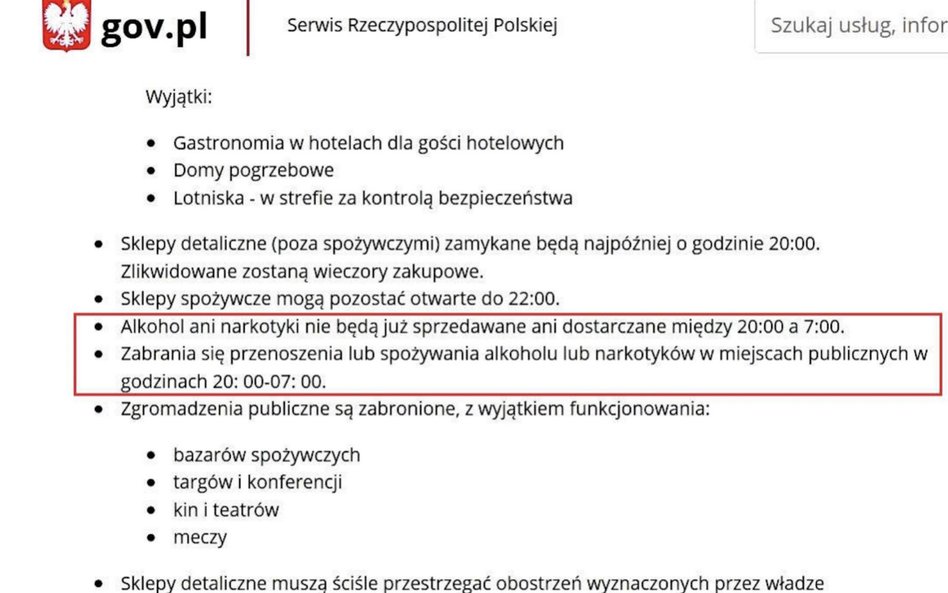 gov.pl

Serwis Rzeczypospolitej Polskiej

Szukaj usług, infor

Wyjątki:

- Gastronomia w hotelach dla gości hotelowych
- Domy pogrzebowe
- Lotniska - w strefie za kontrolą bezpieczeństwa

- Sklepy detaliczne (poza spożywczymi) zamykane będą najpóźniej o godzinie 20:00. Zlikwidowane zostaną wieczory zakupowe.
- Sklepy spożywcze mogą pozostać otwarte do 22:00.
- Alkohol ani narkotyki nie będą już sprzedawane ani dostarczane między 20:00 a 7:00.
- Zabrania się przenoszenia lub spożywania alkoholu lub narkotyków w miejscach publicznych w godzinach 20: 00-07: 00.
- Zgromadzenia publiczne są zabronione, z wyjątkiem funkcjonowania:

- bazarów spożywczych
- targów i konferencji
- kin i teatrów
- meczy

- Sklepy detaliczne muszą ściśle przestrzegać obostrzeń wyznaczonych przez władze